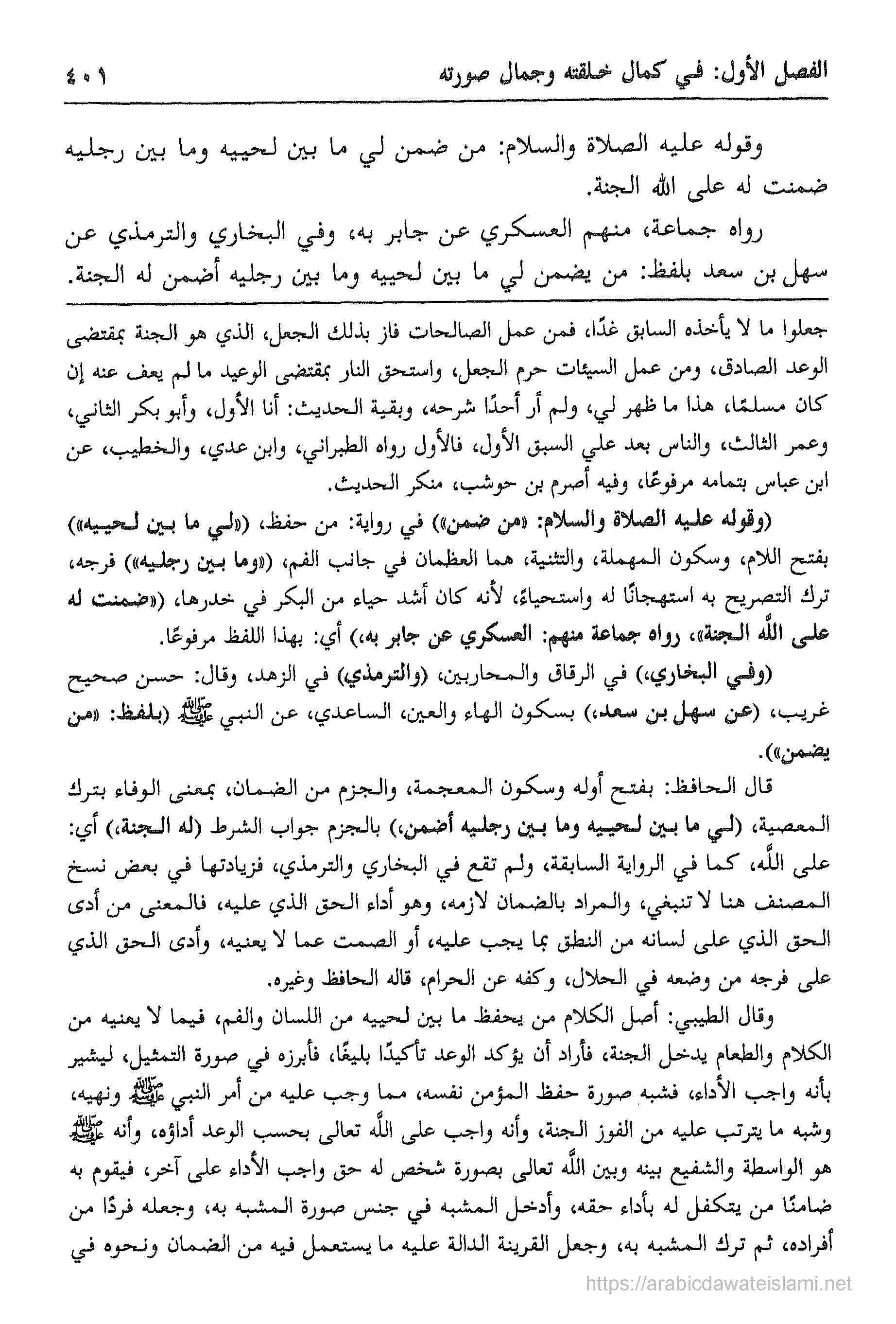 الفصل الأول: في كمال خلقته وجمال صورته ٤٠١

وقوله عليه الصلاة والسلام: من ضمن لي ما بين لحييه وما بين رجليه ضمنت له على الله الجنة.

رواه جماعة، منهم العسكري عن جابر به، وفي البخاري والترمذي عن سهل بن سعد بلفظ: من يضمن لي ما بين لحييه وما بين رجليه أضمن له الجنة.

جعلوا ما لا يأخذه السابق غدًا، فمن عمل الصالحات فاز بذلك الجعل، الذي هو الجنة بمقتضى الوعد الصادق، ومن عمل السيئات حرم الجعل، واستحق النار بمقتضى الوعيد ما لم يعف عنه إن كان مسلمًا، هذا ما ظهر لي، ولم أر أحدًا شرحه، وبقية الحديث: أنا الأول، وأبو بكر الثاني، وعمر الثالث، والناس بعد علي السبق الأول، فالأول رواه الطبراني، وابن عدي، والخطيب، عن ابن عباس بتمامه مرفوعًا، وفيه أصرم بن حوشب، منكر الحديث.

(وقوله عليه الصلاة والسلام: «من ضمن») في رواية: من حفظ، («لي ما بين لحييه») بفتح اللام، وسكون المهملة، والتثنية، هما العظمان في جانب الفم، («وما بين رجليه») فرجه، ترك التصريح به استهجانًا له واستحياءً، لأنه كان أشد حياء من البكر في خدرها، («ضمنت له على الله الجنة»، رواه جماعة منهم: العسكري عن جابر به،) أي: بهذا اللفظ مرفوعًا.

(وفي البخاري،) في الرقاق والمحاربين، (والترمذي) في الزهد، وقال: حسن صحيح غريب، (عن سهل بن سعد،) بسكون الهاء والعين، الساعدي، عن النبي ﷺ (بلفظ: «من يضمن»).

قال الحافظ: بفتح أوله وسكون المعجمة، والجزم من الضمان، بمعنى الوفاء بترك المعصية، (لي ما بين لحييه وما بين رجليه أضمن،) بالجزم جواب الشرط (له الجنة،) أي: على الله، كما في الرواية السابقة، ولم تقع في البخاري والترمذي، فزيادتها في بعض نسخ المصنف هنا لا تنبغي، والمراد بالضمان لازمه، وهو أداء الحق الذي عليه، فالمعنى من أدى الحق الذي على لسانه من النطق بما يجب عليه، أو الصمت عما لا يعنيه، وأدى الحق الذي على فرجه من وضعه في الحلال، وكفه عن الحرام، قاله الحافظ وغيره.

وقال الطيبي: أصل الكلام من يحفظ ما بين لحييه من اللسان والفم، فيما لا يعنيه من الكلام والطعام يدخل الجنة، فأراد أن يؤكد الوعد تأكيدًا بليغًا، فأبرزه في صورة التمثيل، ليشير بأنه واجب الأداء، فشبه صورة حفظ المؤمن نفسه، مما وجب عليه من أمر النبي ﷺ ونهيه، وشبه ما يترتب عليه من الفوز الجنة، وأنه واجب على الله تعالى بحسب الوعد أداؤه، وأنه ﷺ هو الواسطة والشفيع بينه وبين الله تعالى بصورة شخص له حق واجب الأداء على آخر، فيقوم به ضامنًا من يتكفل له بأداء حقه، وأدخل المشبه في جنس صورة المشبه به، وجعله فردًا من أفراده، ثم ترك المشبه به، وجعل القرينة الدالة عليه ما يستعمل فيه من الضمان ونحوه في

https://arabicdawateislami.net